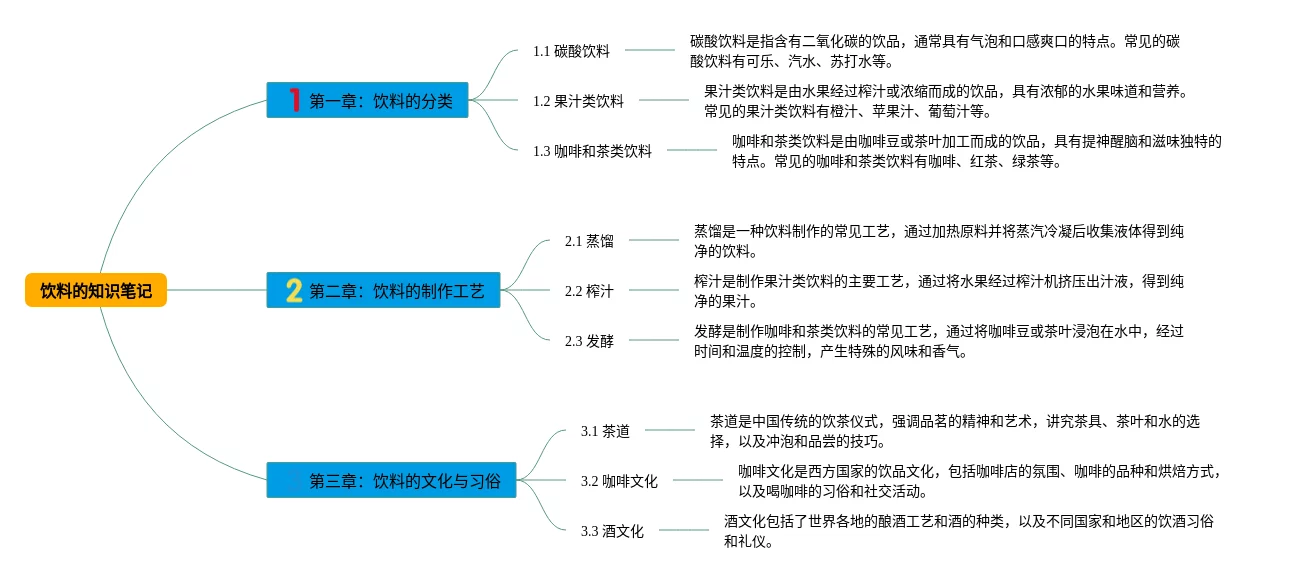 饮料的知识笔记

1 第一章：饮料的分类

1.1 碳酸饮料

碳酸饮料是指含有二氧化碳的饮品，通常具有气泡和口感爽口的特点。常见的碳酸饮料有可乐、汽水、苏打水等。

1.2 果汁类饮料

果汁类饮料是由水果经过榨汁或浓缩而成的饮品，具有浓郁的水果味道和营养。常见的果汁类饮料有橙汁、苹果汁、葡萄汁等。

1.3 咖啡和茶类饮料

咖啡和茶类饮料是由咖啡豆或茶叶加工而成的饮品，具有提神醒脑和滋味独特的特点。常见的咖啡和茶类饮料有咖啡、红茶、绿茶等。

2 第二章：饮料的制作工艺

2.1 蒸馏

蒸馏是一种饮料制作的常见工艺，通过加热原料并将蒸汽冷凝后收集液体得到纯净的饮料。

2.2 榨汁

榨汁是制作果汁类饮料的主要工艺，通过将水果经过榨汁机挤压出汁液，得到纯净的果汁。

2.3 发酵

发酵是制作咖啡和茶类饮料的常见工艺，通过将咖啡豆或茶叶浸泡在水中，经过时间和温度的控制，产生特殊的风味和香气。

第三章：饮料的文化与习俗

3.1 茶道

茶道是中国传统的饮茶仪式，强调品茗的精神和艺术，讲究茶具、茶叶和水的选择，以及冲泡和品尝的技巧。

3.2 咖啡文化

咖啡文化是西方国家的饮品文化，包括咖啡店的氛围、咖啡的品种和烘焙方式，以及喝咖啡的习俗和社交活动。

3.3 酒文化

酒文化包括了世界各地的酿酒工艺和酒的种类，以及不同国家和地区的饮酒习俗和礼仪。